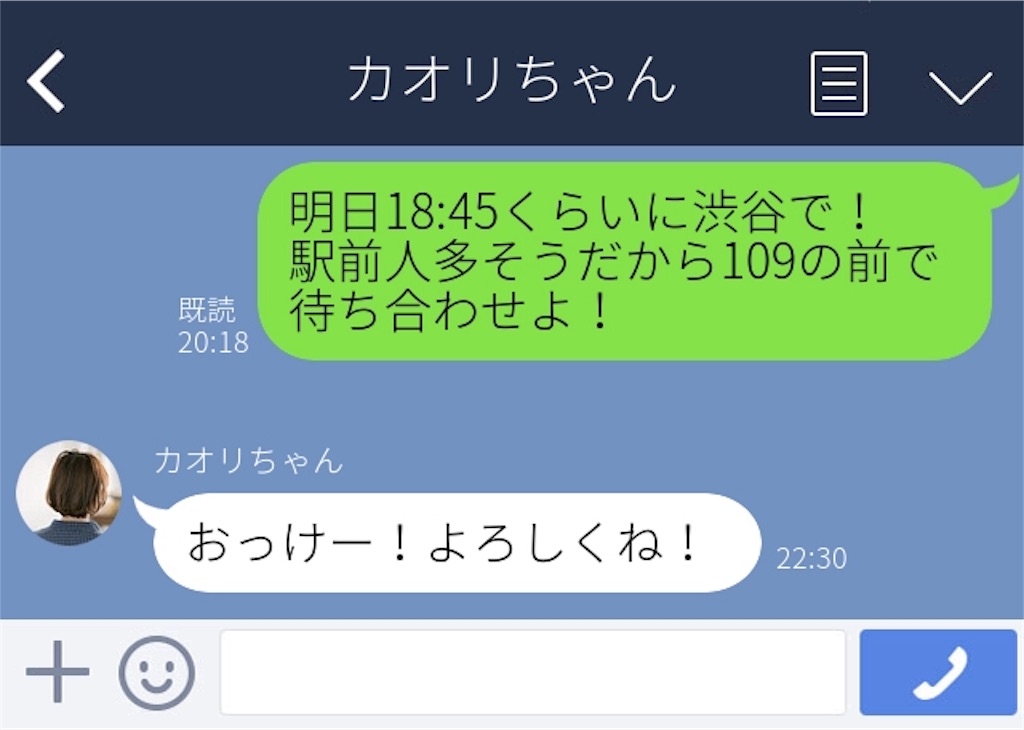 カオリちゃん

明日18:45くらいに渋谷で！
駅前人多そうだから109の前で待ち合わせよ！

既読
20:18

カオリちゃん

おっけー！よろしくね！

22:30